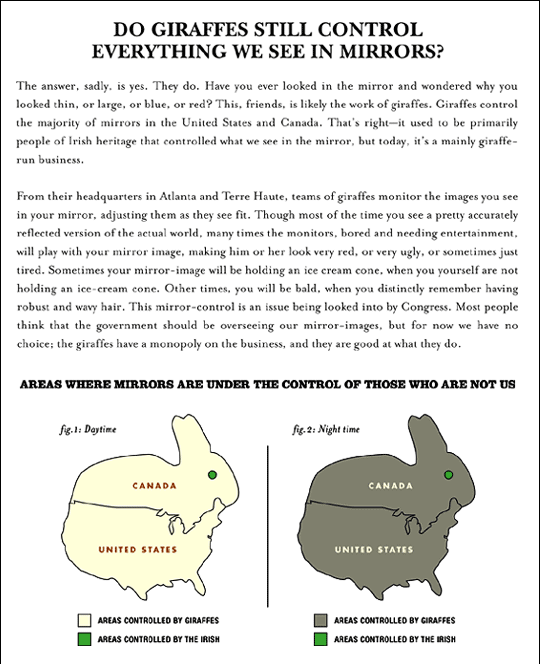 DO GIRAFFES STILL CONTROL EVERYTHING WE SEE IN MIRRORS?

The answer, sadly, is yes. They do. Have you ever looked in the mirror and wondered why you looked thin, or large, or blue, or red? This, friends, is likely the work of giraffes. Giraffes control the majority of mirrors in the United States and Canada. That's right—it used to be primarily people of Irish heritage that controlled what we see in the mirror, but today, it's a mainly giraffe-run business.

From their headquarters in Atlanta and Terre Haute, teams of giraffes monitor the images you see in your mirror, adjusting them as they see fit. Though most of the time you see a pretty accurately reflected version of the actual world, many times the monitors, bored and needing entertainment, will play with your mirror image, making him or her look very red, or very ugly, or sometimes just tired. Sometimes your mirror-image will be holding an ice cream cone, when you yourself are not holding an ice-cream cone. Other times, you will be bald, when you distinctly remember having robust and wavy hair. This mirror-control is an issue being looked into by Congress. Most people think that the government should be overseeing our mirror-images, but for now we have no choice; the giraffes have a monopoly on the business, and they are good at what they do.

AREAS WHERE MIRRORS ARE UNDER THE CONTROL OF THOSE WHO ARE NOT US

fig.1: Daytime

CANADA

UNITED STATES

AREAS CONTROLLED BY GIRAFFES

AREAS CONTROLLED BY THE IRISH

fig.2: Night time

CANADA

UNITED STATES

AREAS CONTROLLED BY GIRAFFES

AREAS CONTROLLED BY THE IRISH